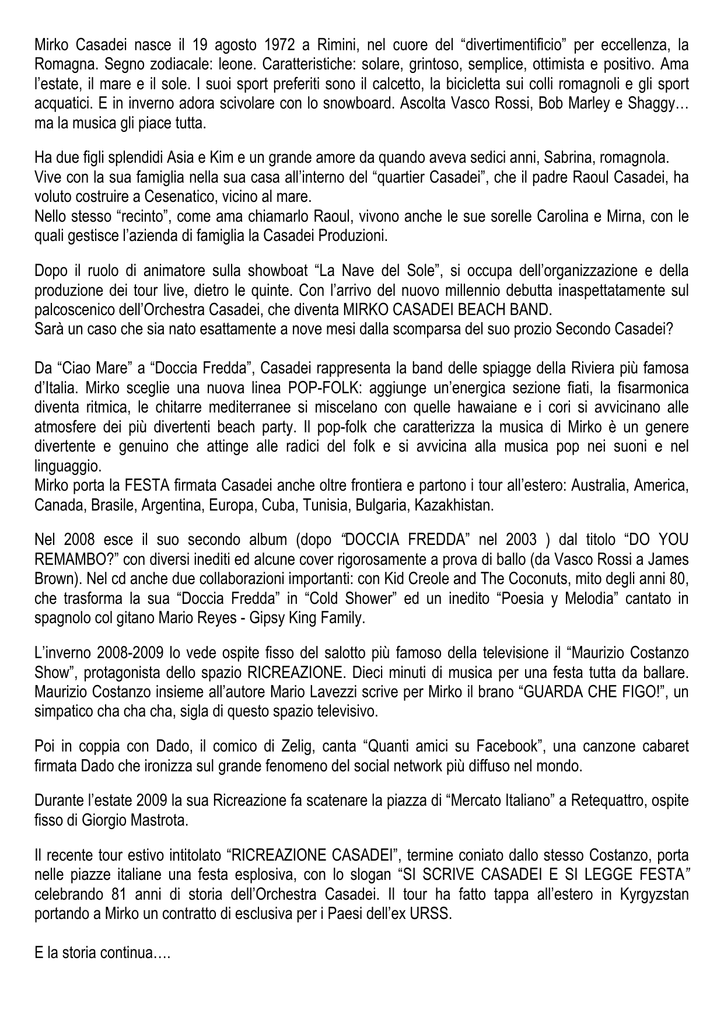 Mirko Casadei nasce il 19 agosto 1972 a Rimini, nel cuore del “divertimentificio” per eccellenza, la Romagna. Segno zodiacale: leone. Caratteristiche: solare, grintoso, semplice, ottimista e positivo. Ama l’estate, il mare e il sole. I suoi sport preferiti sono il calcetto, la bicicletta sui colli romagnoli e gli sport acquatici. E in inverno adora scivolare con lo snowboard. Ascolta Vasco Rossi, Bob Marley e Shaggy… ma la musica gli piace tutta.

Ha due figli splendidi Asia e Kim e un grande amore da quando aveva sedici anni, Sabrina, romagnola.
Vive con la sua famiglia nella sua casa all’interno del “quartier Casadei”, che il padre Raoul Casadei, ha voluto costruire a Cesenatico, vicino al mare.
Nello stesso “recinto”, come ama chiamarlo Raoul, vivono anche le sue sorelle Carolina e Mirna, con le quali gestisce l’azienda di famiglia la Casadei Produzioni.

Dopo il ruolo di animatore sulla showboat “La Nave del Sole”, si occupa dell’organizzazione e della produzione dei tour live, dietro le quinte. Con l’arrivo del nuovo millennio debutta inaspettatamente sul palcoscenico dell’Orchestra Casadei, che diventa MIRKO CASADEI BEACH BAND.
Sarà un caso che sia nato esattamente a nove mesi dalla scomparsa del suo prozio Secondo Casadei?

Da “Ciao Mare” a “Doccia Fredda”, Casadei rappresenta la band delle spiagge della Riviera più famosa d’Italia. Mirko sceglie una nuova linea POP-FOLK: aggiunge un’energica sezione fiati, la fisarmonica diventa ritmica, le chitarre mediterranee si miscelano con quelle hawaiane e i cori si avvicinano alle atmosfere dei più divertenti beach party. Il pop-folk che caratterizza la musica di Mirko è un genere divertente e genuino che attinge alle radici del folk e si avvicina alla musica pop nei suoni e nel linguaggio.
Mirko porta la FESTA firmata Casadei anche oltre frontiera e partono i tour all’estero: Australia, America, Canada, Brasile, Argentina, Europa, Cuba, Tunisia, Bulgaria, Kazakhistan.

Nel 2008 esce il suo secondo album (dopo “DOCCIA FREDDA” nel 2003 ) dal titolo “DO YOU REMAMBO?” con diversi inediti ed alcune cover rigorosamente a prova di ballo (da Vasco Rossi a James Brown). Nel cd anche due collaborazioni importanti: con Kid Creole and The Coconuts, mito degli anni 80, che trasforma la sua “Doccia Fredda” in “Cold Shower” ed un inedito “Poesia y Melodia” cantato in spagnolo col gitano Mario Reyes - Gipsy King Family.

L’inverno 2008-2009 lo vede ospite fisso del salotto più famoso della televisione il “Maurizio Costanzo Show”, protagonista dello spazio RICREAZIONE. Dieci minuti di musica per una festa tutta da ballare. Maurizio Costanzo insieme all’autore Mario Lavezzi scrive per Mirko il brano “GUARDA CHE FIGO!”, un simpatico cha cha cha, sigla di questo spazio televisivo.

Poi in coppia con Dado, il comico di Zelig, canta “Quanti amici su Facebook”, una canzone cabaret firmata Dado che ironizza sul grande fenomeno del social network più diffuso nel mondo.

Durante l’estate 2009 la sua Ricreazione fa scatenare la piazza di “Mercato Italiano” a Retequattro, ospite fisso di Giorgio Mastrota.

Il recente tour estivo intitolato “RICREAZIONE CASADEI”, termine coniato dallo stesso Costanzo, porta nelle piazze italiane una festa esplosiva, con lo slogan “SI SCRIVE CASADEI E SI LEGGE FESTA” celebrando 81 anni di storia dell’Orchestra Casadei. Il tour ha fatto tappa all’estero in Kyrgyzstan portando a Mirko un contratto di esclusiva per i Paesi dell’ex URSS.

E la storia continua….